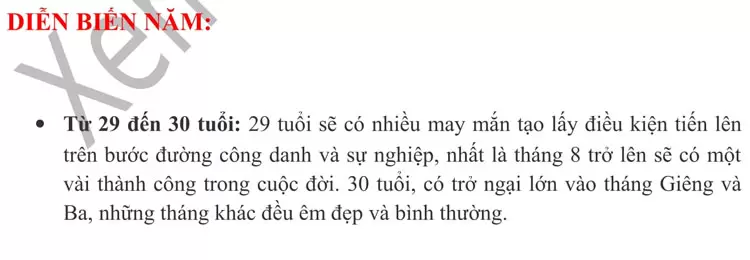 DIỄN BIẾN NĂM:

Xem

• Từ 29 đến 30 tuổi: 29 tuổi sẽ có nhiều may mắn tạo lấy điều kiện tiến lên trên bước đường công danh và sự nghiệp, nhất là tháng 8 trở lên sẽ có một vài thành công trong cuộc đời. 30 tuổi, có trở ngại lớn vào tháng Giêng và Ba, những tháng khác đều êm đẹp và bình thường.